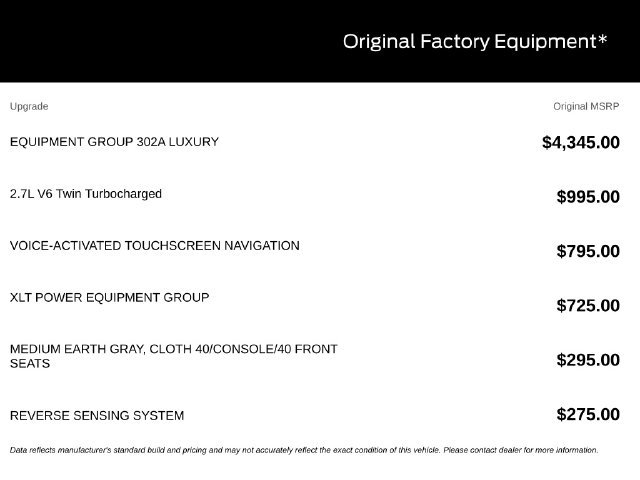 Original Factory Equipment*

| Upgrade | Original MSRP |
|---|---|
| EQUIPMENT GROUP 302A LUXURY | $4,345.00 |
| 2.7L V6 Twin Turbocharged | $995.00 |
| VOICE-ACTIVATED TOUCHSCREEN NAVIGATION | $795.00 |
| XLT POWER EQUIPMENT GROUP | $725.00 |
| MEDIUM EARTH GRAY, CLOTH 40/CONSOLE/40 FRONT SEATS | $295.00 |
| REVERSE SENSING SYSTEM | $275.00 |

Data reflects manufacturer's standard build and pricing and may not accurately reflect the exact condition of this vehicle. Please contact dealer for more information.